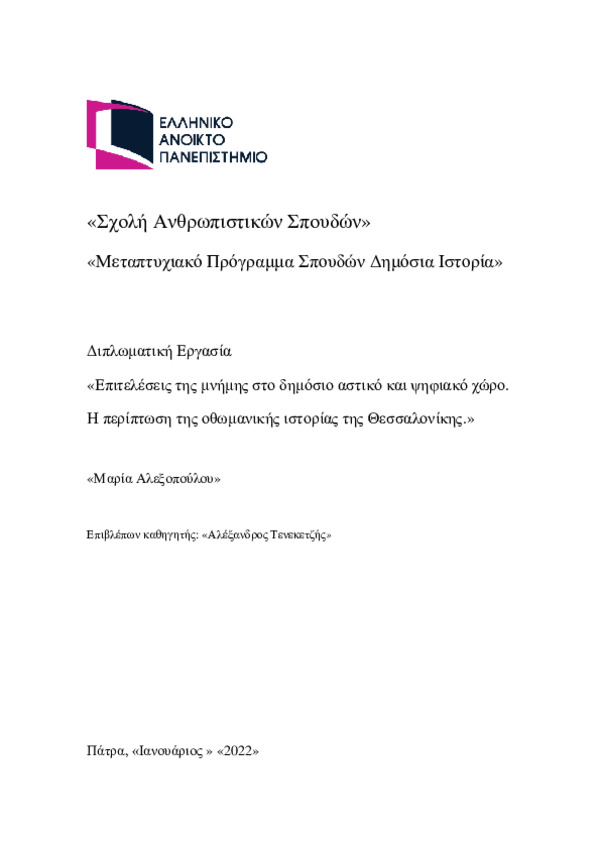 ΕΛΛΗΝΙΚΟ
ΑΝΟΙΚΤΟ
ΠΑΝΕΠΙΣΤΗΜΙΟ

«Σχολή Ανθρωπιστικών Σπουδών»

«Μεταπτυχιακό Πρόγραμμα Σπουδών Δημόσια Ιστορία»

Διπλωματική Εργασία

«Επιτελέσεις της μνήμης στο δημόσιο αστικό και ψηφιακό χώρο.
Η περίπτωση της οθωμανικής ιστορίας της Θεσσαλονίκης.»

«Μαρία Αλεξοπούλου»

Επιβλέπων καθηγητής: «Αλέξανδρος Τενεκετζής»

Πάτρα, «Ιανουάριος » «2022»